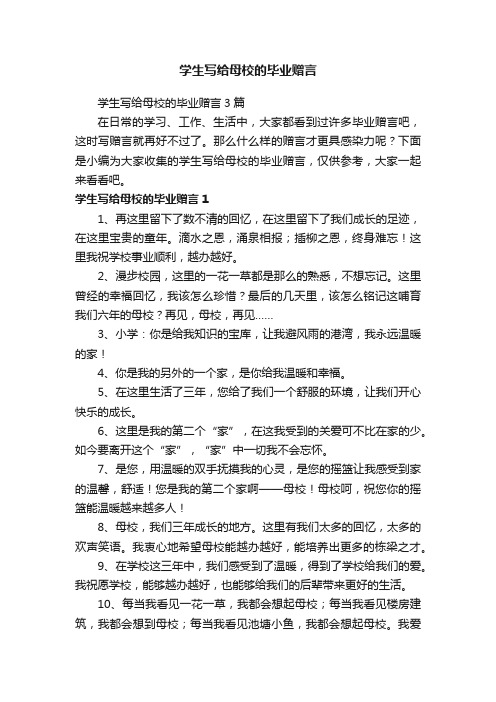 学生写给母校的毕业赠言

学生写给母校的毕业赠言 3 篇

在日常的学习、工作、生活中，大家都看到过许多毕业赠言吧，这时写赠言就再好不过了。那么什么样的赠言才更具感染力呢？下面是小编为大家收集的学生写给母校的毕业赠言，仅供参考，大家一起来看看吧。

学生写给母校的毕业赠言 1

1、再这里留下了数不清的回忆，在这里留下了我们成长的足迹，在这里宝贵的童年。滴水之恩，涌泉相报；插柳之恩，终身难忘！这里我祝学校事业顺利，越办越好。

2、漫步校园，这里的一花一草都是那么的熟悉，不想忘记。这里曾经的幸福回忆，我该怎么珍惜？最后的几天里，该怎么铭记这哺育我们六年的母校？再见，母校，再见……

3、小学：你是给我知识的宝库，让我避风雨的港湾，我永远温暖的家！

4、你是我的另外的一个家，是你给我温暖和幸福。

5、在这里生活了三年，您给了我们一个舒服的环境，让我们开心快乐的成长。

6、这里是我的第二个“家”，在这我受到的关爱可不比在家的少。如今要离开这个“家”，“家”中一切我不会忘怀。

7、是您，用温暖的双手抚摸我的心灵，是您的摇篮让我感受到家的温馨，舒适！您是我的第二个家啊——母校！母校呵，祝您你的摇篮能温暖越来越多人！

8、母校，我们三年成长的地方。这里有我们太多的回忆，太多的欢声笑语。我衷心地希望母校能越办越好，能培养出更多的栋梁之才。

9、在学校这三年中，我们感受到了温暖，得到了学校给我们的爱。我祝愿学校，能够越办越好，也能够给我们的后辈带来更好的生活。

10、每当我看见一花一草，我都会想起母校；每当我看见楼房建筑，我都会想到母校；每当我看见池塘小鱼，我都会想起母校。我爱